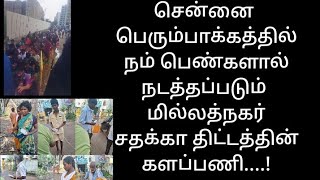 சென்னை பெரும்பாக்கத்தில் நம் பெண்களால் நடத்தப்படும் மில்லத்நகர் சதக்கா திட்டத்தின் களப்பணி....!